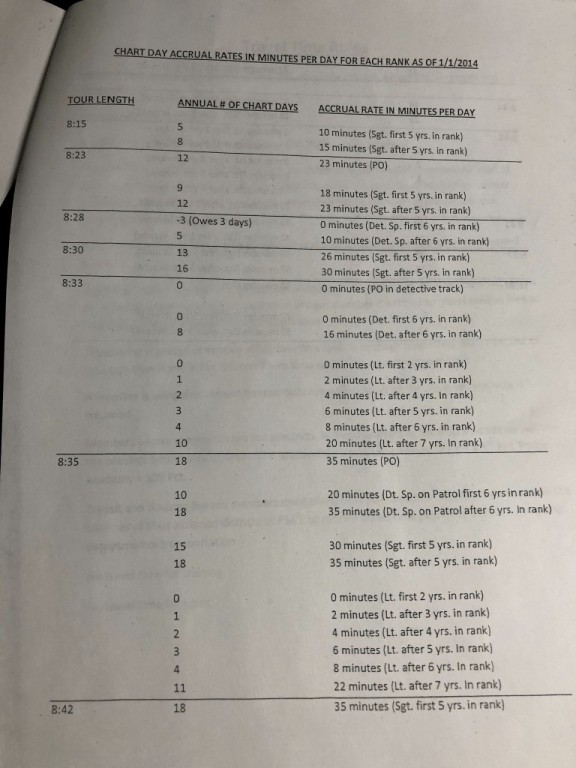 CHART DAY ACCRUAL RATES IN MINUTES PER DAY FOR EACH RANK AS OF 1/1/2014

| TOUR LENGTH | ANNUAL # OF CHART DAYS | ACCRUAL RATE IN MINUTES PER DAY |
|---|---|---|
| 8:15 | 5 | 10 minutes (Sgt. first 5 yrs. in rank) |
| | 8 | 15 minutes (Sgt. after 5 yrs. in rank) |
| 8:23 | 12 | 23 minutes (PO) |
| | 9 | 18 minutes (Sgt. first 5 yrs. in rank) |
| | 12 | 23 minutes (Sgt. after 5 yrs. in rank) |
| 8:28 | -3 (Owes 3 days) | 0 minutes (Det. Sp. first 6 yrs. in rank) |
| | 5 | 10 minutes (Det. Sp. after 6 yrs. in rank) |
| 8:30 | 13 | 26 minutes (Sgt. first 5 yrs. in rank) |
| | 16 | 30 minutes (Sgt. after 5 yrs. in rank) |
| 8:33 | 0 | 0 minutes (PO in detective track) |
| | 0 | 0 minutes (Det. first 6 yrs. in rank) |
| | 8 | 16 minutes (Det. after 6 yrs. in rank) |
| | 0 | 0 minutes (Lt. first 2 yrs. in rank) |
| | 1 | 2 minutes (Lt. after 3 yrs. in rank) |
| | 2 | 4 minutes (Lt. after 4 yrs. In rank) |
| | 3 | 6 minutes (Lt. after 5 yrs. in rank) |
| | 4 | 8 minutes (Lt. after 6 yrs. in rank) |
| | 10 | 20 minutes (Lt. after 7 yrs. In rank) |
| 8:35 | 18 | 35 minutes (PO) |
| | 10 | 20 minutes (Dt. Sp. on Patrol first 6 yrs in rank) |
| | 18 | 35 minutes (Dt. Sp. on Patrol after 6 yrs. in rank) |
| | 15 | 30 minutes (Sgt. first 5 yrs. in rank) |
| | 18 | 35 minutes (Sgt. after 5 yrs. in rank) |
| | 0 | 0 minutes (Lt. first 2 yrs. in rank) |
| | 1 | 2 minutes (Lt. after 3 yrs. in rank) |
| | 2 | 4 minutes (Lt. after 4 yrs. in rank) |
| | 3 | 6 minutes (Lt. after 5 yrs. In rank) |
| | 4 | 8 minutes (Lt. after 6 yrs. In rank) |
| | 11 | 22 minutes (Lt. after 7 yrs. In rank) |
| 8:42 | 18 | 35 minutes (Sgt. first 5 yrs. in rank) |